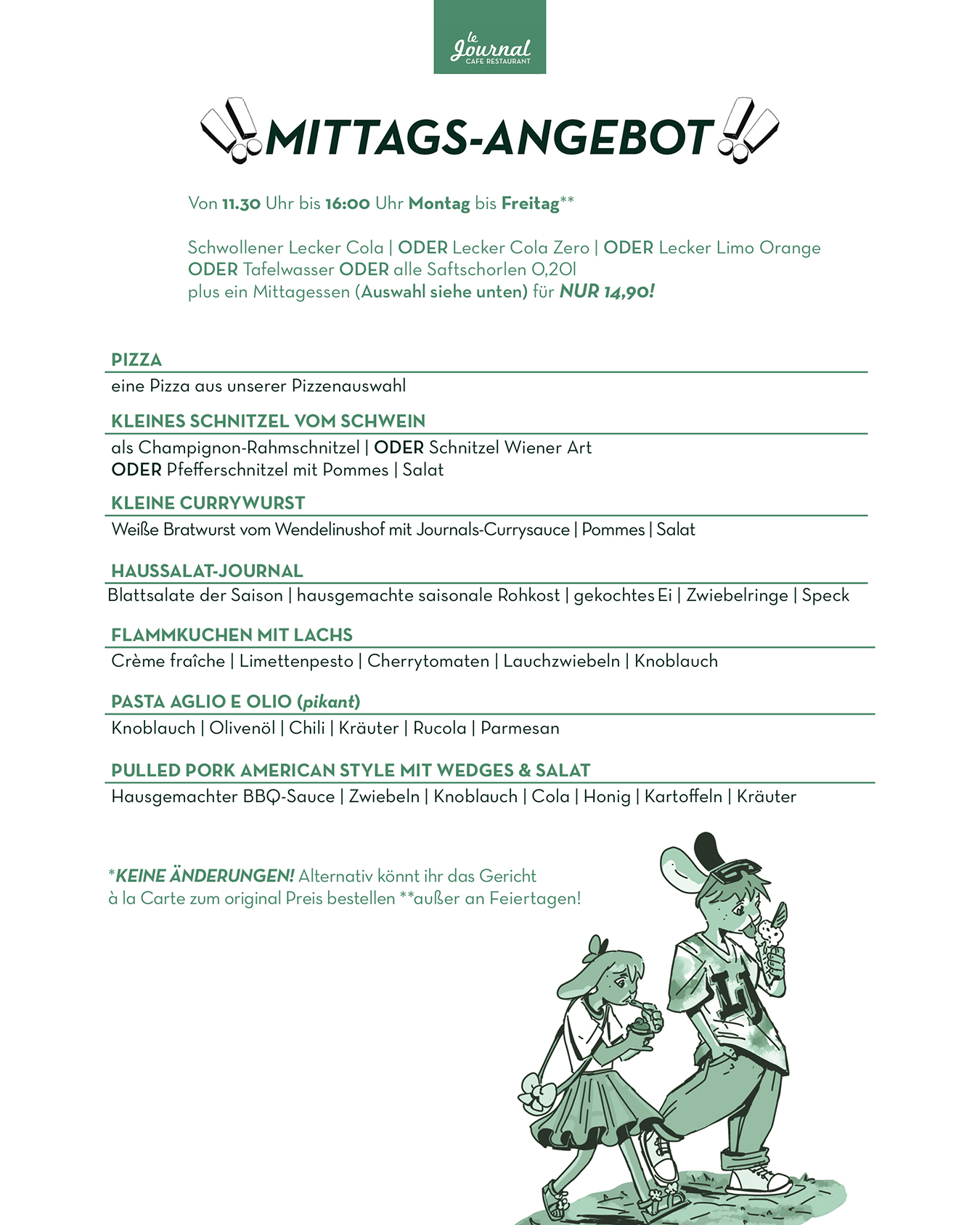 le Journal
CAFE RESTAURANT

MITTAGS-ANGEBOT

Von 11.30 Uhr bis 16:00 Uhr Montag bis Freitag**

Schwollener Lecker Cola | ODER Lecker Cola Zero | ODER Lecker Limo Orange
ODER Tafelwasser ODER alle Saftschorlen 0,20l
plus ein Mittagessen (Auswahl siehe unten) für NUR 14,90!

PIZZA
eine Pizza aus unserer Pizzenauswahl

KLEINES SCHNITZEL VOM SCHWEIN
als Champignon-Rahmschnitzel | ODER Schnitzel Wiener Art
ODER Pfefferschnitzel mit Pommes | Salat

KLEINE CURRYWURST
Weiße Bratwurst vom Wendelinushof mit Journals-Currysauce | Pommes | Salat

HAUSSALAT-JOURNAL
Blattsalate der Saison | hausgemachte saisonale Rohkost | gekochtes Ei | Zwiebelringe | Speck

FLAMMKUCHEN MIT LACHS
Crème fraîche | Limettenpesto | Cherrytomaten | Lauchzwiebeln | Knoblauch

PASTA AGLIO E OLIO (pikant)
Knoblauch | Olivenöl | Chili | Kräuter | Rucola | Parmesan

PULLED PORK AMERICAN STYLE MIT WEDGES & SALAT
Hausgemachter BBQ-Sauce | Zwiebeln | Knoblauch | Cola | Honig | Kartoffeln | Kräuter

*KEINE ÄNDERUNGEN! Alternativ könnt ihr das Gericht à la Carte zum original Preis bestellen **außer an Feiertagen!

LJ